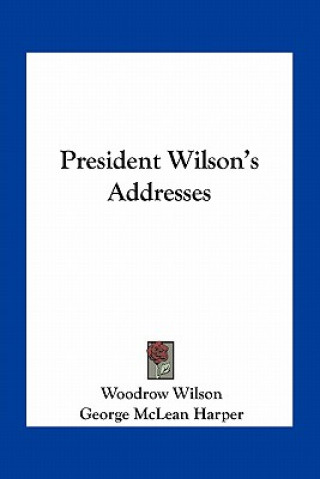 President Wilson's Addresses

Woodrow Wilson
George McLean Harper